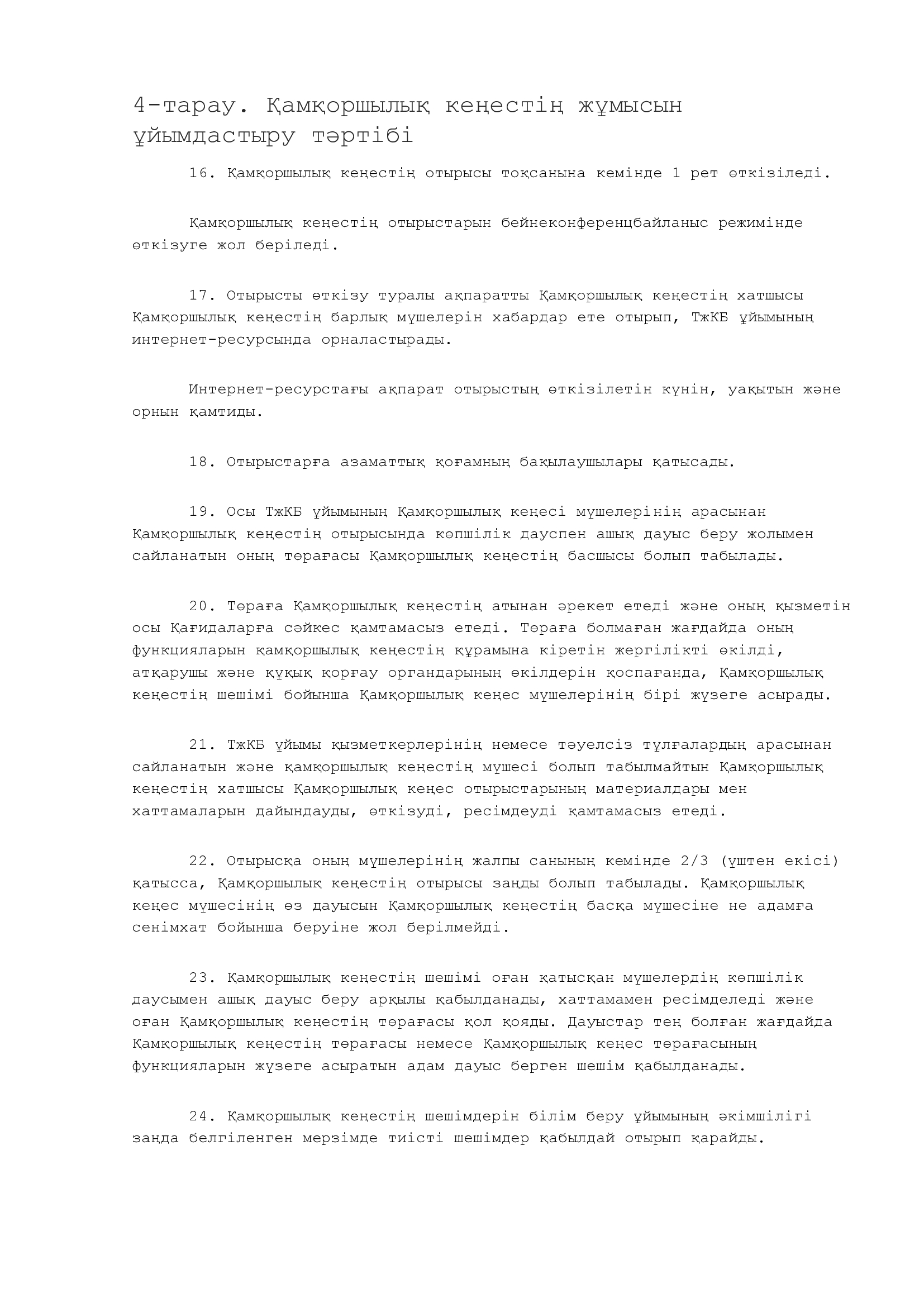 4-тарау. Қамқоршылық кеңестің жұмысын ұйымдастыру тәртібі

16. Қамқоршылық кеңестің отырысы тоқсанына кемінде 1 рет өткізіледі.

Қамқоршылық кеңестің отырыстарын бейнеконференцбайланыс режимінде өткізуге жол беріледі.

17. Отырысты өткізу туралы ақпаратты Қамқоршылық кеңестің хатшысы Қамқоршылық кеңестің барлық мүшелерін хабардар ете отырып, ТжКБ ұйымының интернет-ресурсында орналастырады.

Интернет-ресурстағы ақпарат отырыстың өткізілетін күнін, уақытын және орнын қамтиды.

18. Отырыстарға азаматтық қоғамның бақылаушылары қатысады.

19. Осы ТжКБ ұйымының Қамқоршылық кеңесі мүшелерінің арасынан Қамқоршылық кеңестің отырысында көпшілік дауспен ашық дауыс беру жолымен сайланатын оның төрағасы Қамқоршылық кеңестің басшысы болып табылады.

20. Төраға Қамқоршылық кеңестің атынан әрекет етеді және оның қызметін осы Қағидаларға сәйкес қамтамасыз етеді. Төраға болмаған жағдайда оның функцияларын қамқоршылық кеңестің құрамына кіретін жергілікті өкілді, атқарушы және құқық қорғау органдарының өкілдерін қоспағанда, Қамқоршылық кеңестің шешімі бойынша Қамқоршылық кеңес мүшелерінің бірі жүзеге асырады.

21. ТжКБ ұйымы қызметкерлерінің немесе тәуелсіз тұлғалардың арасынан сайланатын және қамқоршылық кеңестің мүшесі болып табылмайтын Қамқоршылық кеңестің хатшысы Қамқоршылық кеңес отырыстарының материалдары мен хаттамаларын дайындауды, өткізуді, ресімдеуді қамтамасыз етеді.

22. Отырысқа оның мүшелерінің жалпы санының кемінде 2/3 (үштен екісі) қатысса, Қамқоршылық кеңестің отырысы заңды болып табылады. Қамқоршылық кеңес мүшесінің өз дауысын Қамқоршылық кеңестің басқа мүшесіне не адамға сенімхат бойынша беруіне жол берілмейді.

23. Қамқоршылық кеңестің шешімі оған қатысқан мүшелердің көпшілік даусымен ашық дауыс беру арқылы қабылданады, хаттамамен ресімделеді және оған Қамқоршылық кеңестің төрағасы қол қояды. Дауыстар тең болған жағдайда Қамқоршылық кеңестің төрағасы немесе Қамқоршылық кеңес төрағасының функцияларын жүзеге асыратын адам дауыс берген шешім қабылданады.

24. Қамқоршылық кеңестің шешімдерін білім беру ұйымының әкімшілігі заңда белгіленген мерзімде тиісті шешімдер қабылдай отырып қарайды.